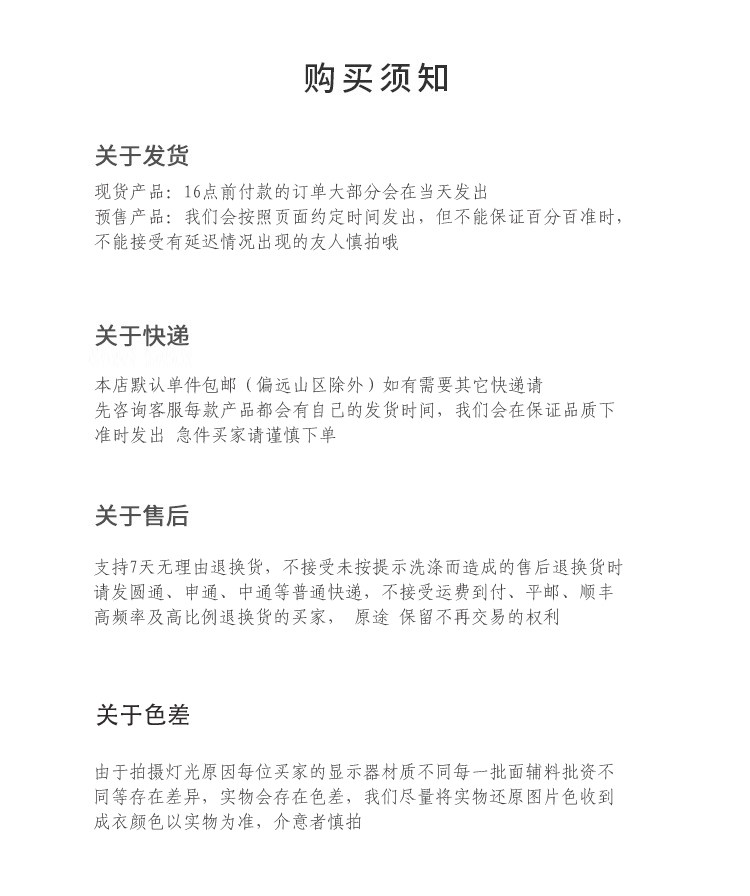 购买须知

关于发货

现货产品：16点前付款的订单大部分会在当天发出
预售产品：我们会按照页面约定时间发出，但不能保证百分百准时，不能接受有延迟情况出现的友人慎拍哦

关于快递

本店默认单件包邮（偏远山区除外）如有需要其它快递请先咨询客服每款产品都会有自己的发货时间，我们会在保证品质下准时发出 急件买家请谨慎下单

关于售后

支持7天无理由退换货，不接受未按提示洗涤而造成的售后退换货时请发圆通、申通、中通等普通快递，不接受运费到付、平邮、顺丰高频率及高比例退换货的买家， 原途 保留不再交易的权利

关于色差

由于拍摄灯光原因每位买家的显示器材质不同每一批面辅料批资不同等存在差异，实物会存在色差，我们尽量将实物还原图片色收到成衣颜色以实物为准，介意者慎拍